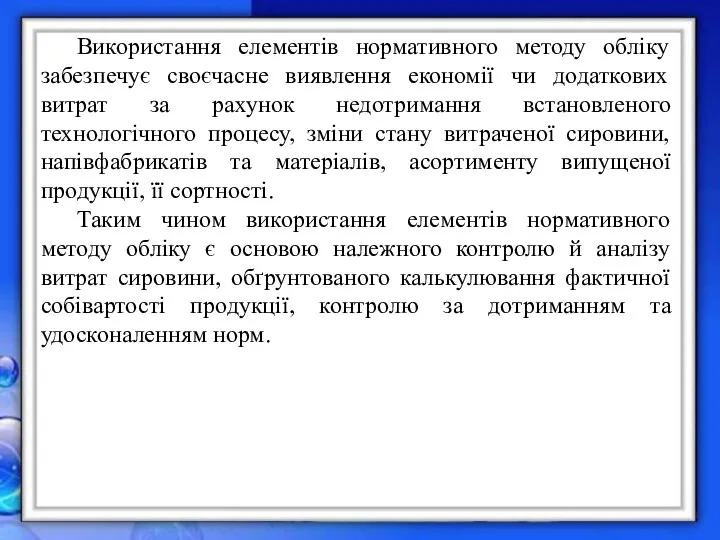 Використання елементів нормативного методу обліку забезпечує своєчасне виявлення економії чи додаткових витрат за рахунок недотримання встановленого технологічного процесу, зміни стану витраченої сировини, напівфабрикатів та матеріалів, асортименту випущеної продукції, її сортності.

Таким чином використання елементів нормативного методу обліку є основою належного контролю й аналізу витрат сировини, обґрунтованого калькулювання фактичної собівартості продукції, контролю за дотриманням та удосконаленням норм.